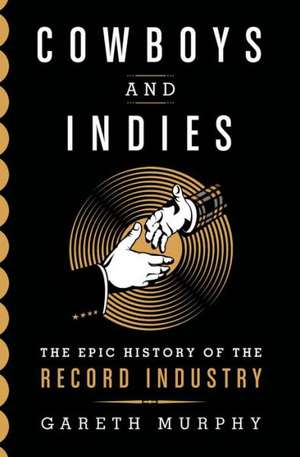 COWBOYS
AND
INDIES

THE EPIC HISTORY OF THE
RECORD INDUSTRY

GARETH MURPHY